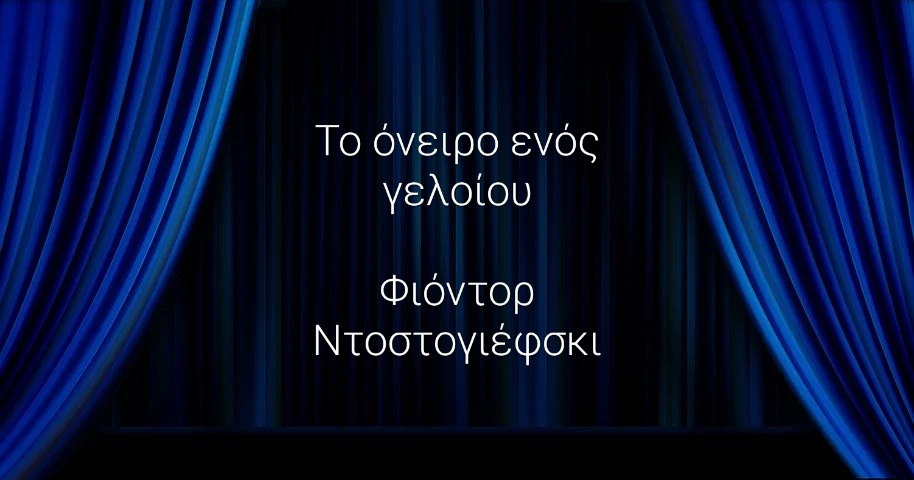 Το όνειρο ενός γελοίου

Φιόντορ Ντοστογιέφσκι